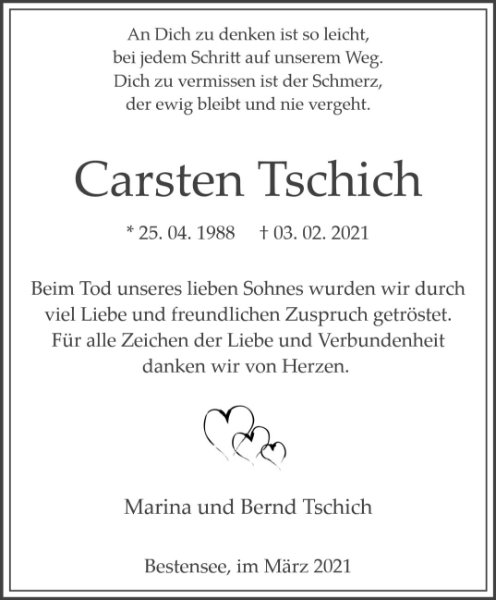 An Dich zu denken ist so leicht,
bei jedem Schritt auf unserem Weg.
Dich zu vermissen ist der Schmerz,
der ewig bleibt und nie vergeht.

Carsten Tschich

* 25. 04. 1988 † 03. 02. 2021

Beim Tod unseres lieben Sohnes wurden wir durch viel Liebe und freundlichen Zuspruch getröstet. Für alle Zeichen der Liebe und Verbundenheit danken wir von Herzen.

Marina und Bernd Tschich

Bestensee, im März 2021